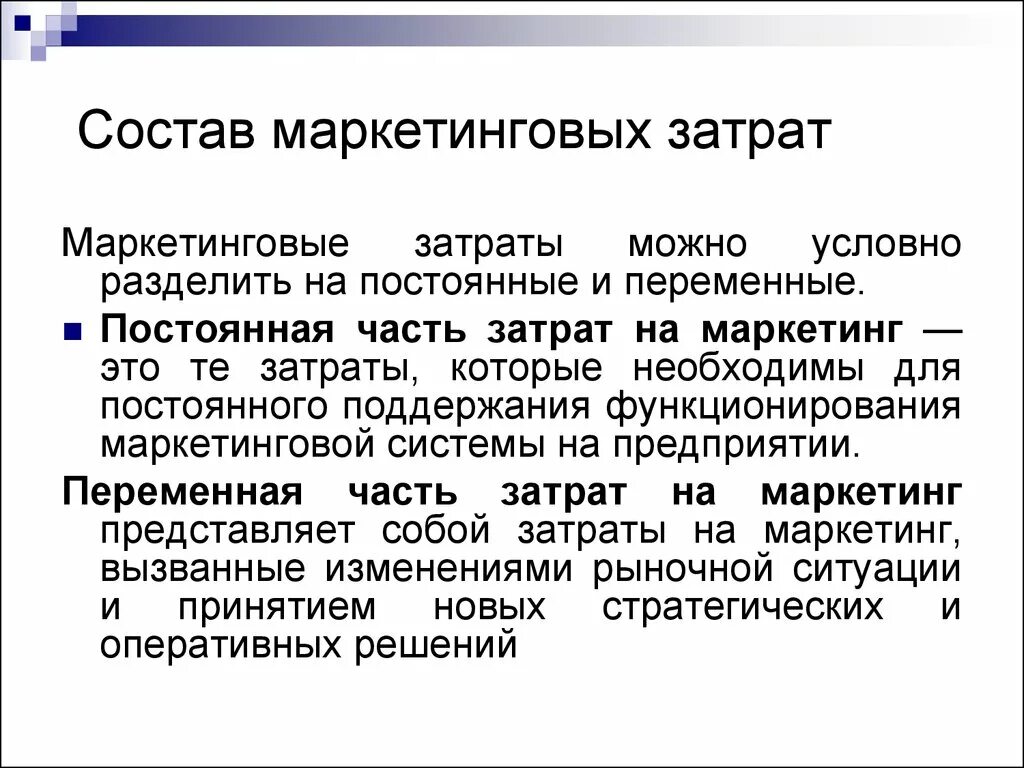 Состав маркетинговых затрат

Маркетинговые затраты можно условно разделить на постоянные и переменные.

Постоянная часть затрат на маркетинг — это те затраты, которые необходимы для постоянного поддержания функционирования маркетинговой системы на предприятии.

Переменная часть затрат на маркетинг представляет собой затраты на маркетинг, вызванные изменениями рыночной ситуации и принятием новых стратегических и оперативных решений